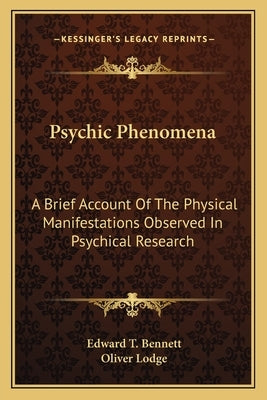 —KESSINGER'S LEGACY REPRINTS—

Psychic Phenomena

A Brief Account Of The Physical Manifestations Observed In Psychical Research

Edward T. Bennett
Oliver Lodge